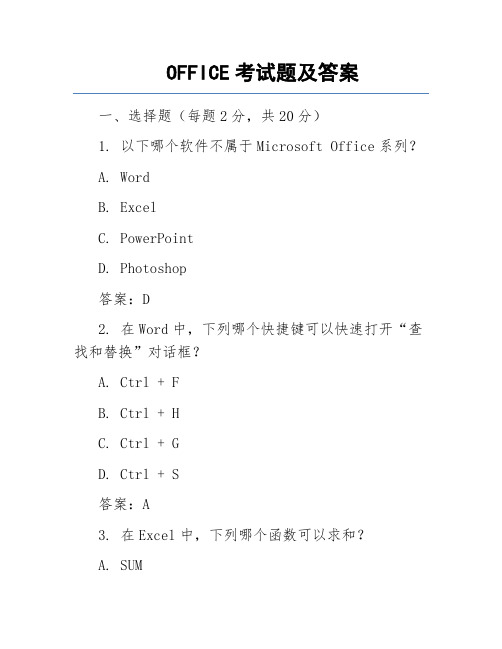 OFFICE 考试题及答案

一、选择题（每题 2 分，共 20 分）

1. 以下哪个软件不属于 Microsoft Office 系列？

A. Word

B. Excel

C. PowerPoint

D. Photoshop

答案：D

2. 在 Word 中，下列哪个快捷键可以快速打开“查找和替换”对话框？

A. Ctrl + F

B. Ctrl + H

C. Ctrl + G

D. Ctrl + S

答案：A

3. 在 Excel 中，下列哪个函数可以求和？

A. SUM